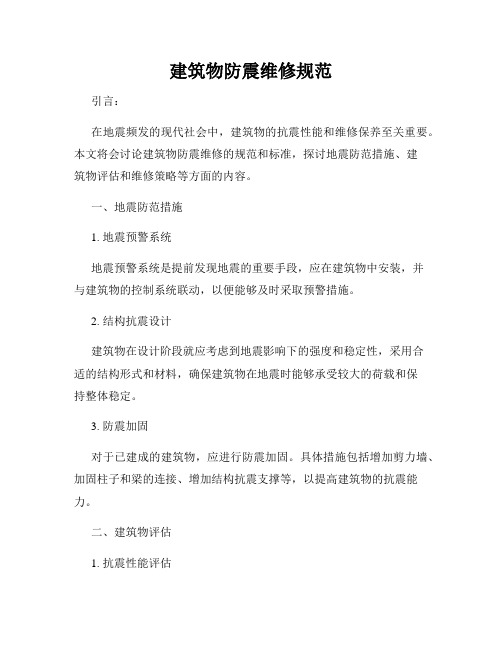 建筑物防震维修规范

引言：

在地震频发的现代社会中，建筑物的抗震性能和维修保养至关重要。本文将会讨论建筑物防震维修的规范和标准，探讨地震防范措施、建筑物评估和维修策略等方面的内容。

一、地震防范措施

1. 地震预警系统

地震预警系统是提前发现地震的重要手段，应在建筑物中安装，并与建筑物的控制系统联动，以便能够及时采取预警措施。

2. 结构抗震设计

建筑物在设计阶段就应考虑到地震影响下的强度和稳定性，采用合适的结构形式和材料，确保建筑物在地震时能够承受较大的荷载和保持整体稳定。

3. 防震加固

对于已建成的建筑物，应进行防震加固。具体措施包括增加剪力墙、加固柱子和梁的连接、增加结构抗震支撑等，以提高建筑物的抗震能力。

二、建筑物评估

1. 抗震性能评估